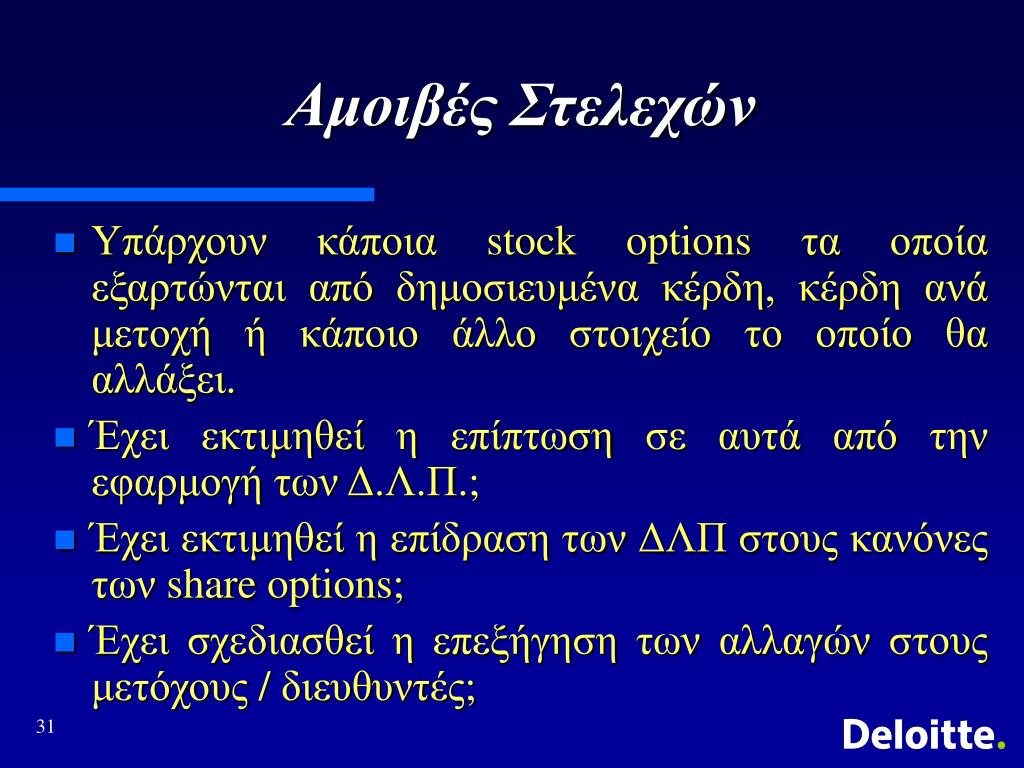 Αμοιβές Στελεχών

Υπάρχουν κάποια stock options τα οποία εξαρτώνται από δημοσιευμένα κέρδη, κέρδη ανά μετοχή ή κάποιο άλλο στοιχείο το οποίο θα αλλάξει.

Έχει εκτιμηθεί η επίπτωση σε αυτά από την εφαρμογή των Δ.Λ.Π.;

Έχει εκτιμηθεί η επίδραση των ΔΛΠ στους κανόνες των share options;

Έχει σχεδιασθεί η επεξήγηση των αλλαγών στους μετόχους / διευθυντές;

31

Deloitte.